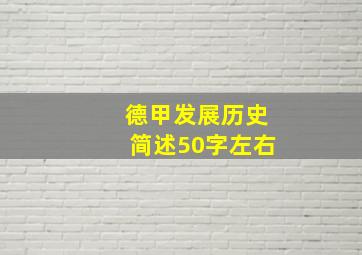 德甲发展历史
简述50字左右